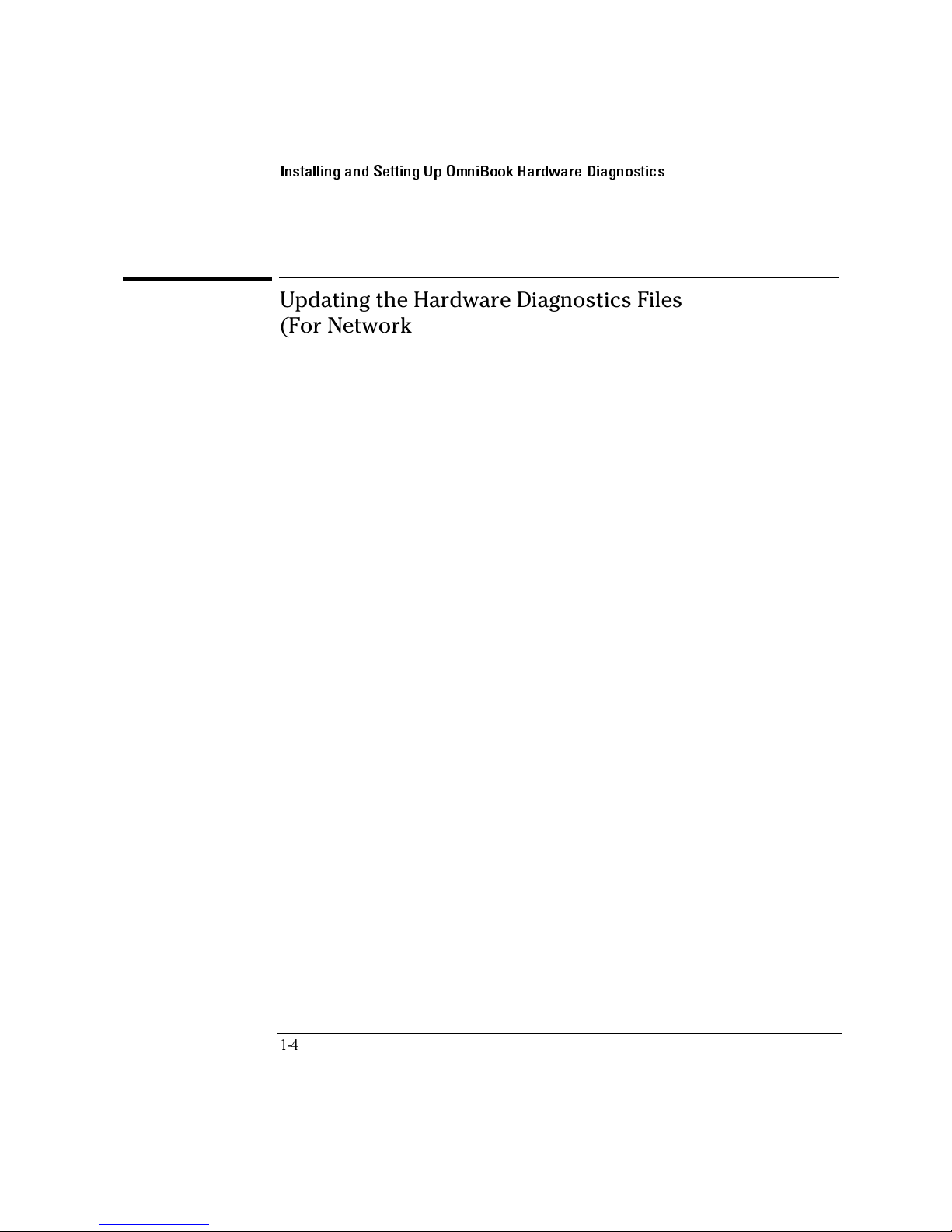 Installing and Setting Up OmniBook Hardware Diagnostics

Updating the Hardware Diagnostics Files
(For Network

1-4